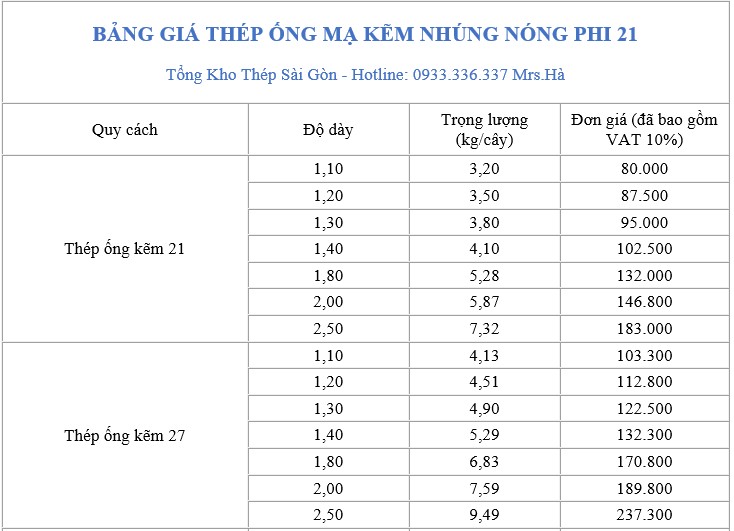 BẢNG GIÁ THÉP ỐNG MẠ KẼM NHÚNG NÓNG PHI 21

Tổng Kho Thép Sài Gòn - Hotline: 0933.336.337 Mrs.Hà

| Quy cách | Độ dày | Trọng lượng (kg/cây) | Đơn giá (đã bao gồm VAT 10%) |
|---|---|---|---|
| Thép ống kẽm 21 | 1,10 | 3,20 | 80.000 |
| | 1,20 | 3,50 | 87.500 |
| | 1,30 | 3,80 | 95.000 |
| | 1,40 | 4,10 | 102.500 |
| | 1,80 | 5,28 | 132.000 |
| | 2,00 | 5,87 | 146.800 |
| | 2,50 | 7,32 | 183.000 |
| Thép ống kẽm 27 | 1,10 | 4,13 | 103.300 |
| | 1,20 | 4,51 | 112.800 |
| | 1,30 | 4,90 | 122.500 |
| | 1,40 | 5,29 | 132.300 |
| | 1,80 | 6,83 | 170.800 |
| | 2,00 | 7,59 | 189.800 |
| | 2,50 | 9,49 | 237.300 |